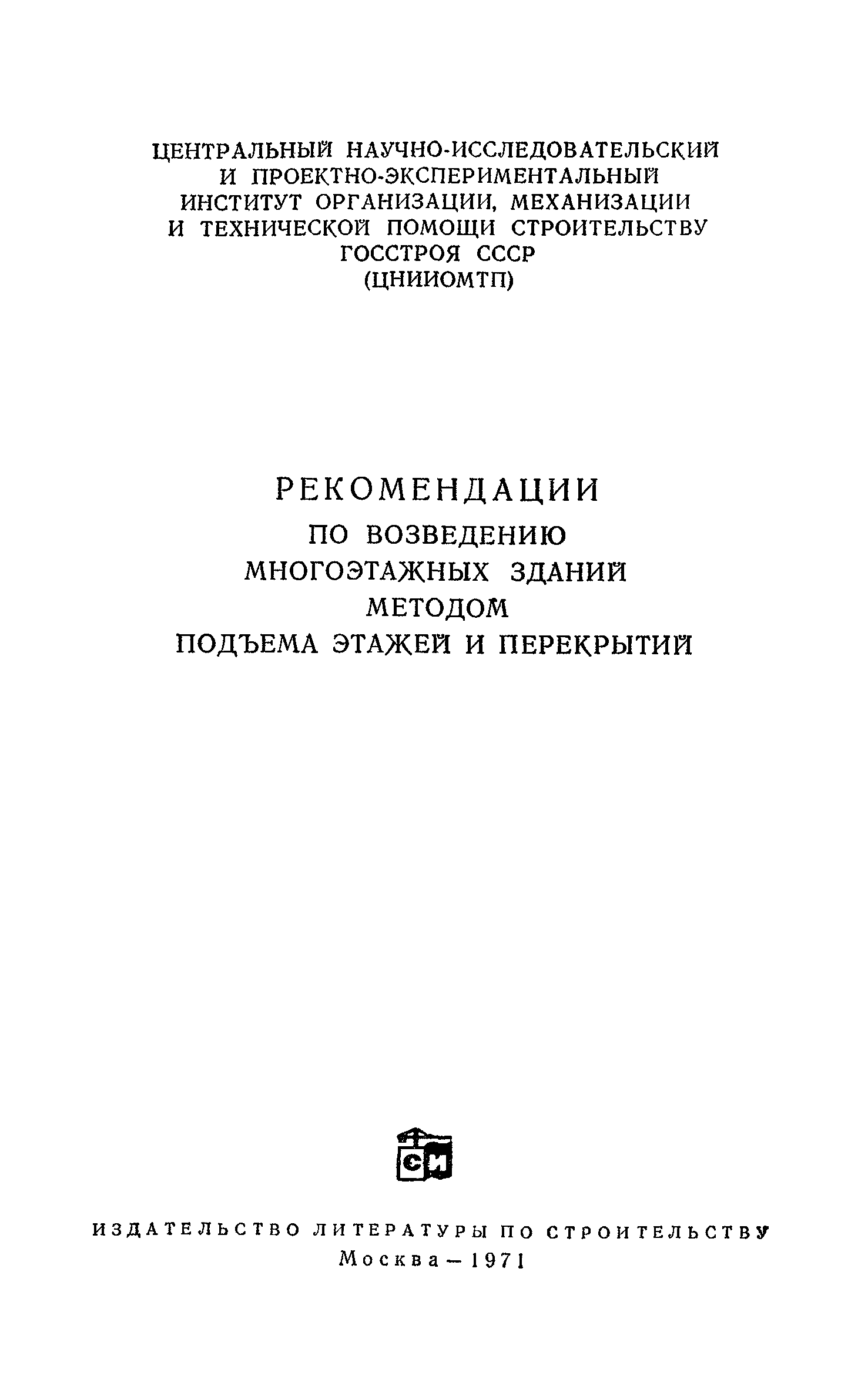 ЦЕНТРАЛЬНЫЙ НАУЧНО-ИССЛЕДОВАТЕЛЬСКИЙ И ПРОЕКТНО-ЭКСПЕРИМЕНТАЛЬНЫЙ ИНСТИТУТ ОРГАНИЗАЦИИ, МЕХАНИЗАЦИИ И ТЕХНИЧЕСКОЙ ПОМОЩИ СТРОИТЕЛЬСТВУ ГОССТРОЯ СССР (ЦНИИОМТП)

РЕКОМЕНДАЦИИ
ПО ВОЗВЕДЕНИЮ МНОГОЭТАЖНЫХ ЗДАНИЙ МЕТОДОМ ПОДЪЕМА ЭТАЖЕЙ И ПЕРЕКРЫТИЙ

СИ

ИЗДАТЕЛЬСТВО ЛИТЕРАТУРЫ ПО СТРОИТЕЛЬСТВУ
Москва — 1971